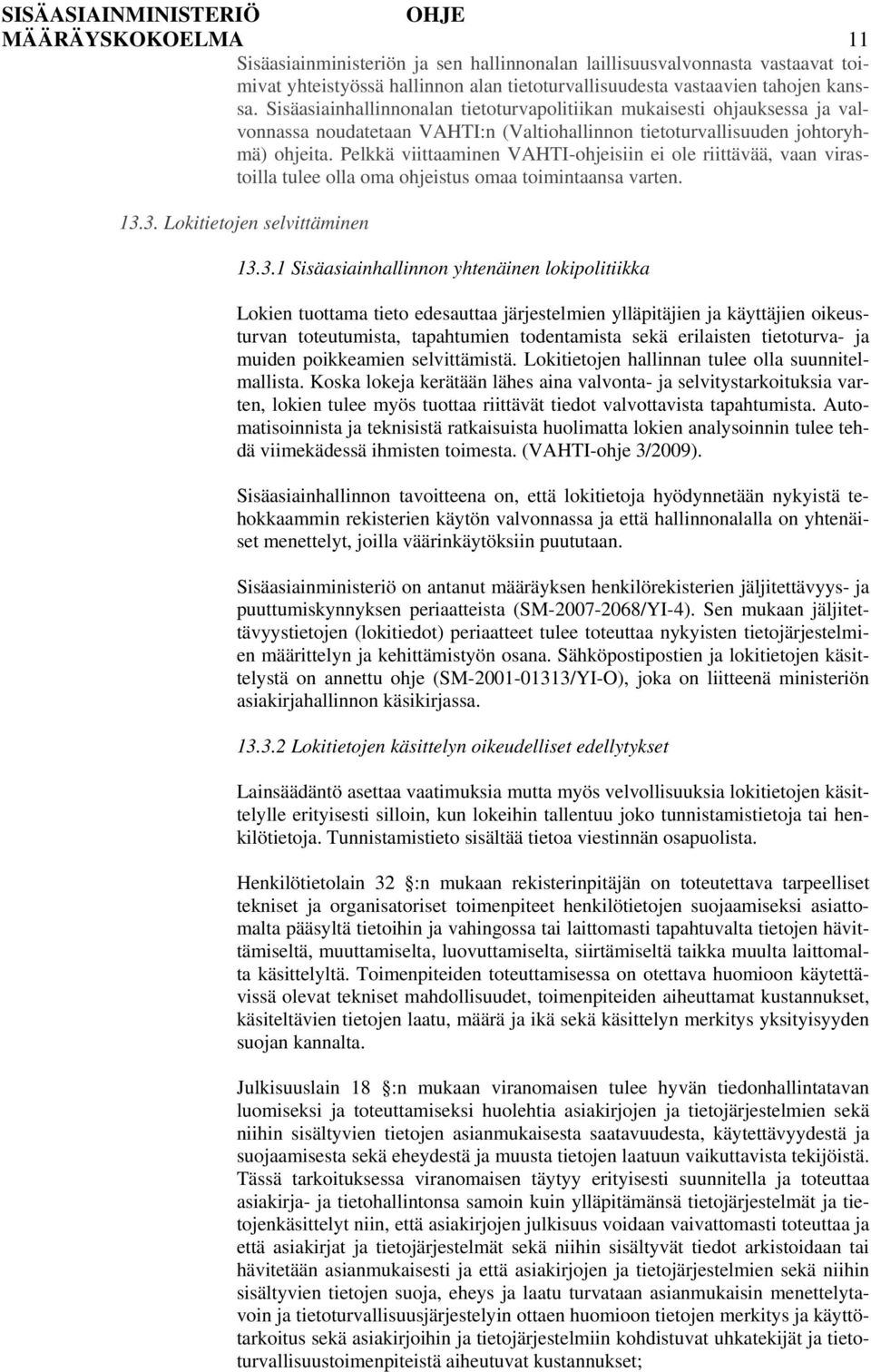 SISÄASIAINMINISTERIÖ OHJE
MÄÄRÄYSKOKOELMA 11

Sisäasiainministeriön ja sen hallinnonalan laillisuusvalvonnasta vastaavat toimivat yhteistyössä hallinnon alan tietoturvallisuudesta vastaavien tahojen kanssa. Sisäasiainhallinnonalan tietoturvapolitiikan mukaisesti ohjauksessa ja valvonnassa noudatetaan VAHTI:n (Valtiohallinnon tietoturvallisuuden johtoryhmä) ohjeita. Pelkkä viittaaminen VAHTI-ohjeisiin ei ole riittävää, vaan virastoilla tulee olla oma ohjeistus omaa toimintaansa varten.

13.3. Lokitietojen selvittäminen

13.3.1 Sisäasiainhallinnon yhtenäinen lokipolitiikka

Lokien tuottama tieto edesauttaa järjestelmien ylläpitäjien ja käyttäjien oikeusturvan toteutumista, tapahtumien todentamista sekä erilaisten tietoturva- ja muiden poikkeamien selvittämistä. Lokitietojen hallinnan tulee olla suunnitelmallista. Koska lokeja kerätään lähes aina valvonta- ja selvitystarkoituksia varten, lokien tulee myös tuottaa riittävät tiedot valvottavista tapahtumista. Automatisoinnista ja teknisistä ratkaisuista huolimatta lokien analysoinnin tulee tehdä viimekädessä ihmisten toimesta. (VAHTI-ohje 3/2009).

Sisäasiainhallinnon tavoitteena on, että lokitietoja hyödynnetään nykyistä tehokkaammin rekisterien käytön valvonnassa ja että hallinnonalalla on yhtenäiset menettelyt, joilla väärinkäytöksiin puututaan.

Sisäasiainministeriö on antanut määräyksen henkilörekisterien jäljitettävyys- ja puuttumiskynnyksen periaatteista (SM-2007-2068/YI-4). Sen mukaan jäljitettävyystietojen (lokitiedot) periaatteet tulee toteuttaa nykyisten tietojärjestelmien määrittelyn ja kehittämistyön osana. Sähköpostipostien ja lokitietojen käsittelystä on annettu ohje (SM-2001-01313/YI-O), joka on liitteenä ministeriön asiakirjahallinnon käsikirjassa.

13.3.2 Lokitietojen käsittelyn oikeudelliset edellytykset

Lainsäädäntö asettaa vaatimuksia mutta myös velvollisuuksia lokitietojen käsittelylle erityisesti silloin, kun lokeihin tallentuu joko tunnistamistietoja tai henkilötietoja. Tunnistamistieto sisältää tietoa viestinnän osapuolista.

Henkilötietolain 32 :n mukaan rekisterinpitäjän on toteutettava tarpeelliset tekniset ja organisatoriset toimenpiteet henkilötietojen suojaamiseksi asiattomalta pääsyltä tietoihin ja vahingossa tai laittomasti tapahtuvalta tietojen hävittämiseltä, muuttamiselta, luovuttamiselta, siirtämiseltä taikka muulta laittomalta käsittelyltä. Toimenpiteiden toteuttamisessa on otettava huomioon käytettävissä olevat tekniset mahdollisuudet, toimenpiteiden aiheuttamat kustannukset, käsiteltävien tietojen laatu, määrä ja ikä sekä käsittelyn merkitys yksityisyyden suojan kannalta.

Julkisuuslain 18 :n mukaan viranomaisen tulee hyvän tiedonhallintatavan luomiseksi ja toteuttamiseksi huolehtia asiakirjojen ja tietojärjestelmien sekä niihin sisältyvien tietojen asianmukaisesta saatavuudesta, käytettävyydestä ja suojaamisesta sekä eheydestä ja muusta tietojen laatuun vaikuttavista tekijöistä. Tässä tarkoituksessa viranomaisen täytyy erityisesti suunnitella ja toteuttaa asiakirja- ja tietohallintonsa samoin kuin ylläpitämänsä tietojärjestelmät ja tietojenkäsittelyt niin, että asiakirjojen julkisuus voidaan vaivattomasti toteuttaa ja että asiakirjat ja tietojärjestelmät sekä niihin sisältyvät tiedot arkistoidaan tai hävitetään asianmukaisesti ja että asiakirjojen ja tietojärjestelmien sekä niihin sisältyvien tietojen suoja, eheys ja laatu turvataan asianmukaisin menettelytavoin ja tietoturvallisuusjärjestelyin ottaen huomioon tietojen merkitys ja käyttötarkoitus sekä asiakirjoihin ja tietojärjestelmiin kohdistuvat uhkatekijät ja tietoturvallisuustoimenpiteistä aiheutuvat kustannukset;